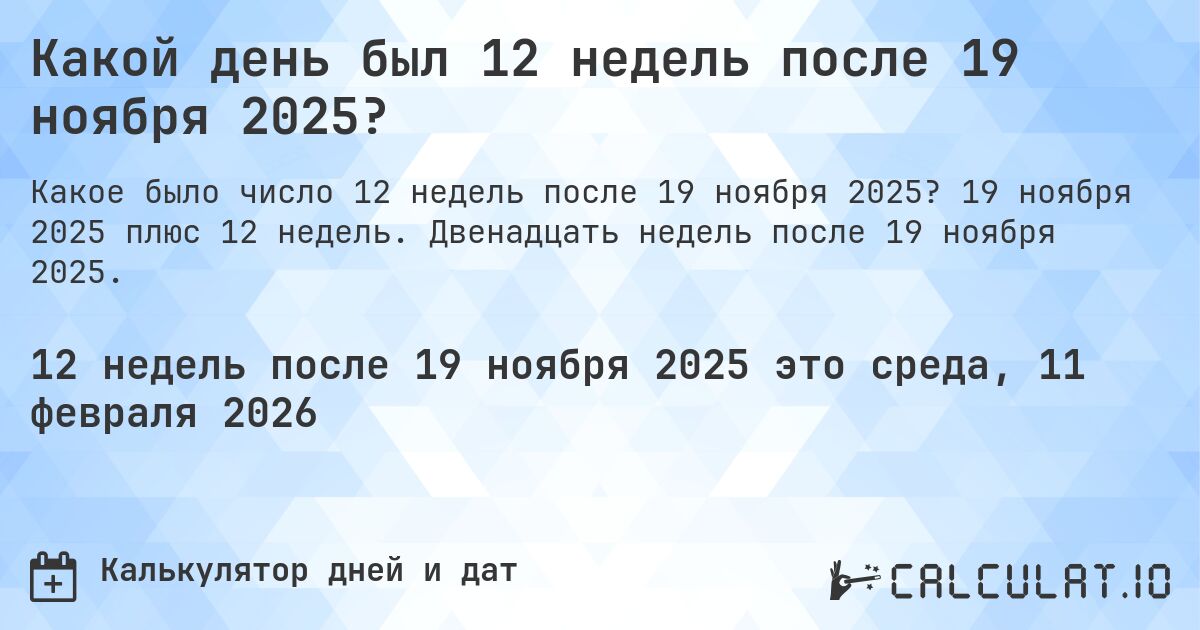 Какой день был 12 недель после 19 ноября 2025?

Какое было число 12 недель после 19 ноября 2025? 19 ноября 2025 плюс 12 недель. Двенадцать недель после 19 ноября 2025.

12 недель после 19 ноября 2025 это среда, 11 февраля 2026

Калькулятор дней и дат

CALCULAT.IO